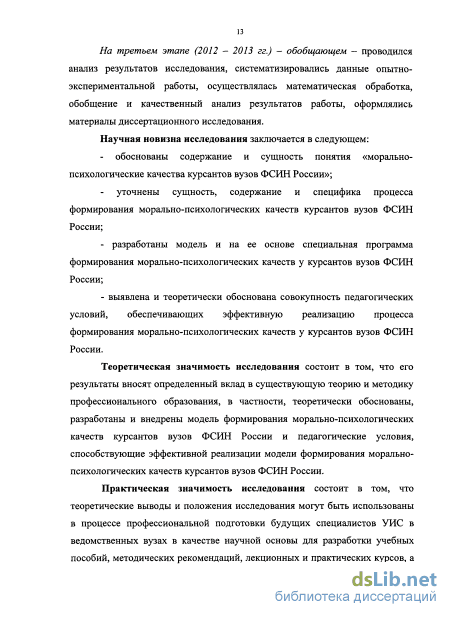 13

На третьем этапе (2012 – 2013 гг.) – обобщающем – проводился анализ результатов исследования, систематизировались данные опытно-экспериментальной работы, осуществлялась математическая обработка, обобщение и качественный анализ результатов работы, оформлялись материалы диссертационного исследования.

Научная новизна исследования заключается в следующем:

- обоснованы содержание и сущность понятия «морально-психологические качества курсантов вузов ФСИН России»;

- уточнены сущность, содержание и специфика процесса формирования морально-психологических качеств курсантов вузов ФСИН России;

- разработаны модель и на ее основе специальная программа формирования морально-психологических качеств у курсантов вузов ФСИН России;

- выявлена и теоретически обоснована совокупность педагогических условий, обеспечивающих эффективную реализацию процесса формирования морально-психологических качеств у курсантов вузов ФСИН России.

Теоретическая значимость исследования состоит в том, что его результаты вносят определенный вклад в существующую теорию и методику профессионального образования, в частности, теоретически обоснованы, разработаны и внедрены модель формирования морально-психологических качеств курсантов вузов ФСИН России и педагогические условия, способствующие эффективной реализации модели формирования морально-психологических качеств курсантов вузов ФСИН России.

Практическая значимость исследования состоит в том, что теоретические выводы и положения исследования могут быть использованы в процессе профессиональной подготовки будущих специалистов УИС в ведомственных вузах в качестве научной основы для разработки учебных пособий, методических рекомендаций, лекционных и практических курсов, а

dsLib.net
библиотека диссертаций